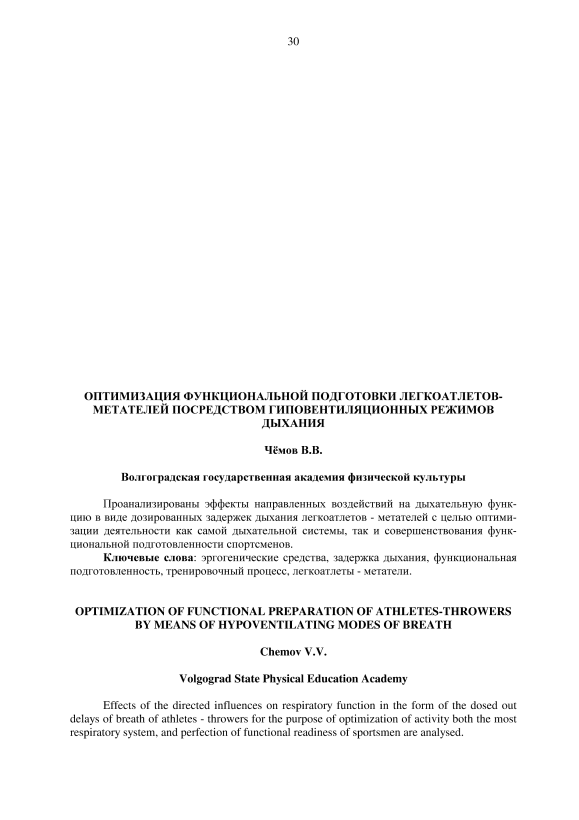 30

ОПТИМИЗАЦИЯ ФУНКЦИОНАЛЬНОЙ ПОДГОТОВКИ ЛЕГКОАТЛЕТОВ-МЕТАТЕЛЕЙ ПОСРЕДСТВОМ ГИПОВЕНТИЛЯЦИОННЫХ РЕЖИМОВ ДЫХАНИЯ

Чёмов В.В.

Волгоградская государственная академия физической культуры

Проанализированы эффекты направленных воздействий на дыхательную функцию в виде дозированных задержек дыхания легкоатлетов - метателей с целью оптимизации деятельности как самой дыхательной системы, так и совершенствования функциональной подготовленности спортсменов.

Ключевые слова: эргогенические средства, задержка дыхания, функциональная подготовленность, тренировочный процесс, легкоатлеты - метатели.

OPTIMIZATION OF FUNCTIONAL PREPARATION OF ATHLETES-THROWERS BY MEANS OF HYPOVENTILATING MODES OF BREATH

Chemov V.V.

Volgograd State Physical Education Academy

Effects of the directed influences on respiratory function in the form of the dosed out delays of breath of athletes - throwers for the purpose of optimization of activity both the most respiratory system, and perfection of functional readiness of sportsmen are analysed.